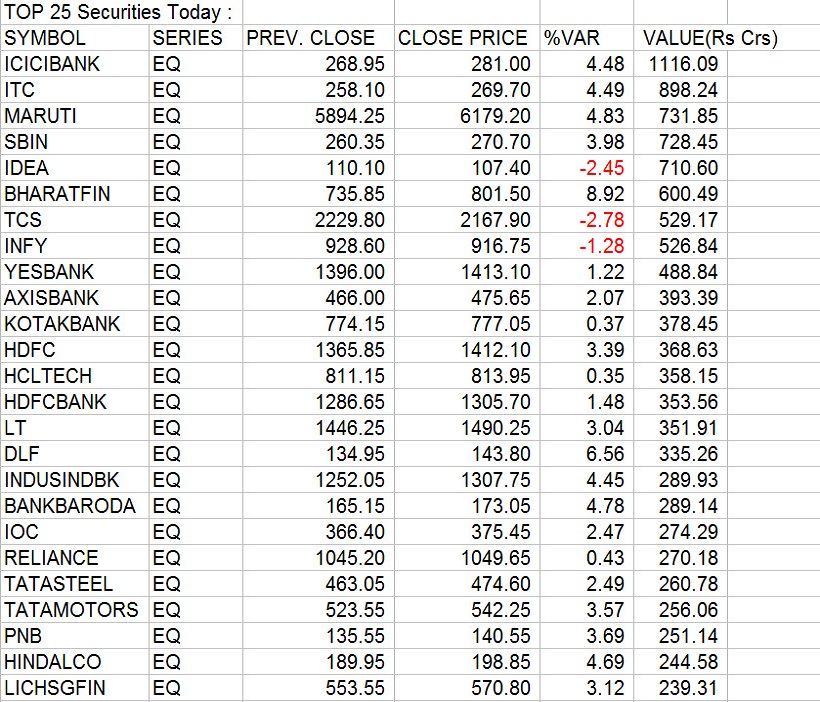 TOP 25 Securities Today :

| SYMBOL | SERIES | PREV. CLOSE | CLOSE PRICE | %VAR | VALUE(Rs Crs) |
|---|---|---|---|---|---|
| ICICIBANK | EQ | 268.95 | 281.00 | 4.48 | 1116.09 |
| ITC | EQ | 258.10 | 269.70 | 4.49 | 898.24 |
| MARUTI | EQ | 5894.25 | 6179.20 | 4.83 | 731.85 |
| SBIN | EQ | 260.35 | 270.70 | 3.98 | 728.45 |
| IDEA | EQ | 110.10 | 107.40 | -2.45 | 710.60 |
| BHARATFIN | EQ | 735.85 | 801.50 | 8.92 | 600.49 |
| TCS | EQ | 2229.80 | 2167.90 | -2.78 | 529.17 |
| INFY | EQ | 928.60 | 916.75 | -1.28 | 526.84 |
| YESBANK | EQ | 1396.00 | 1413.10 | 1.22 | 488.84 |
| AXISBANK | EQ | 466.00 | 475.65 | 2.07 | 393.39 |
| KOTAKBANK | EQ | 774.15 | 777.05 | 0.37 | 378.45 |
| HDFC | EQ | 1365.85 | 1412.10 | 3.39 | 368.63 |
| HCLTECH | EQ | 811.15 | 813.95 | 0.35 | 358.15 |
| HDFCBANK | EQ | 1286.65 | 1305.70 | 1.48 | 353.56 |
| LT | EQ | 1446.25 | 1490.25 | 3.04 | 351.91 |
| DLF | EQ | 134.95 | 143.80 | 6.56 | 335.26 |
| INDUSINDBK | EQ | 1252.05 | 1307.75 | 4.45 | 289.93 |
| BANKBARODA | EQ | 165.15 | 173.05 | 4.78 | 289.14 |
| IOC | EQ | 366.40 | 375.45 | 2.47 | 274.29 |
| RELIANCE | EQ | 1045.20 | 1049.65 | 0.43 | 270.18 |
| TATASTEEL | EQ | 463.05 | 474.60 | 2.49 | 260.78 |
| TATAMOTORS | EQ | 523.55 | 542.25 | 3.57 | 256.06 |
| PNB | EQ | 135.55 | 140.55 | 3.69 | 251.14 |
| HINDALCO | EQ | 189.95 | 198.85 | 4.69 | 244.58 |
| LICHSGFIN | EQ | 553.55 | 570.80 | 3.12 | 239.31 |